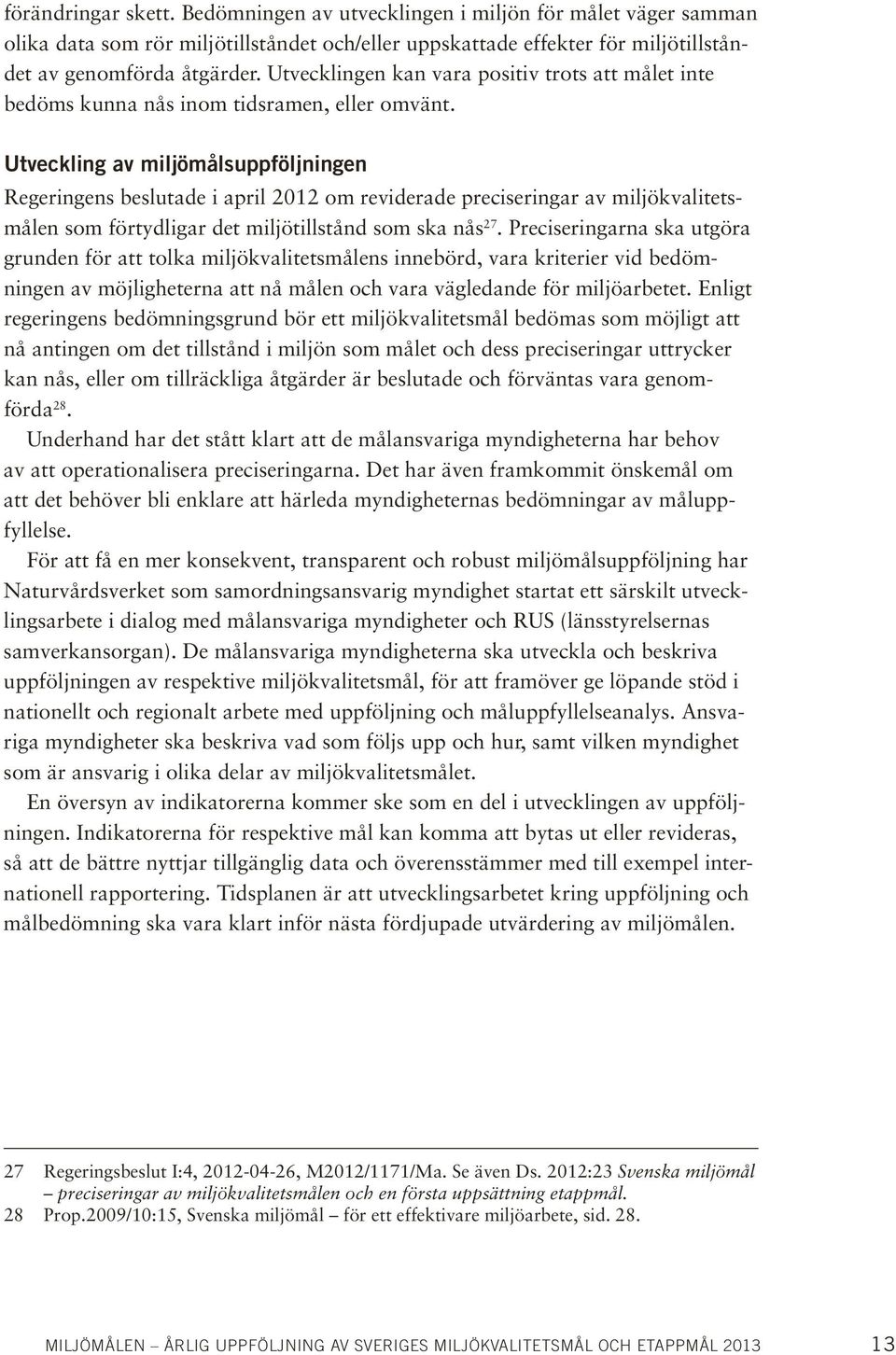 förändringar skett. Bedömningen av utvecklingen i miljön för målet väger samman olika data som rör miljötillståndet och/eller uppskattade effekter för miljötillståndet av genomförda åtgärder. Utvecklingen kan vara positiv trots att målet inte bedöms kunna nås inom tidsramen, eller omvänt.

Utveckling av miljömålsuppföljningen

Regeringens beslutade i april 2012 om reviderade preciseringar av miljökvalitetsmålen som förtydligar det miljötillstånd som ska nås$^{27}$. Preciseringarna ska utgöra grunden för att tolka miljökvalitetsmålens innebörd, vara kriterier vid bedömningen av möjligheterna att nå målen och vara vägledande för miljöarbetet. Enligt regeringens bedömningsgrund bör ett miljökvalitetsmål bedömas som möjligt att nå antingen om det tillstånd i miljön som målet och dess preciseringar uttrycker kan nås, eller om tillräckliga åtgärder är beslutade och förväntas vara genomförda$^{28}$.

Underhand har det stått klart att de målansvariga myndigheterna har behov av att operationalisera preciseringarna. Det har även framkommit önskemål om att det behöver bli enklare att härleda myndigheternas bedömningar av måluppfyllelse.

För att få en mer konsekvent, transparent och robust miljömålsuppföljning har Naturvårdsverket som samordningsansvarig myndighet startat ett särskilt utvecklingsarbete i dialog med målansvariga myndigheter och RUS (länsstyrelsernas samverkansorgan). De målansvariga myndigheterna ska utveckla och beskriva uppföljningen av respektive miljökvalitetsmål, för att framöver ge löpande stöd i nationellt och regionalt arbete med uppföljning och måluppfyllelseanalys. Ansvariga myndigheter ska beskriva vad som följs upp och hur, samt vilken myndighet som är ansvarig i olika delar av miljökvalitetsmålet.

En översyn av indikatorerna kommer ske som en del i utvecklingen av uppföljningen. Indikatorerna för respektive mål kan komma att bytas ut eller revideras, så att de bättre nyttjar tillgänglig data och överensstämmer med till exempel internationell rapportering. Tidsplanen är att utvecklingsarbetet kring uppföljning och målbedömning ska vara klart inför nästa fördjupade utvärdering av miljömålen.

27 Regeringsbeslut I:4, 2012-04-26, M2012/1171/Ma. Se även Ds. 2012:23 Svenska miljömål – preciseringar av miljökvalitetsmålen och en första uppsättning etappmål.
28 Prop.2009/10:15, Svenska miljömål – för ett effektivare miljöarbete, sid. 28.

MILJÖMÅLEN – ÅRLIG UPPFÖLJNING AV SVERIGES MILJÖKVALITETSMÅL OCH ETAPPMÅL 2013 13